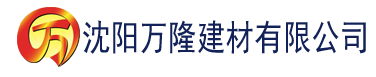 万 沈阳万隆建材有限公司